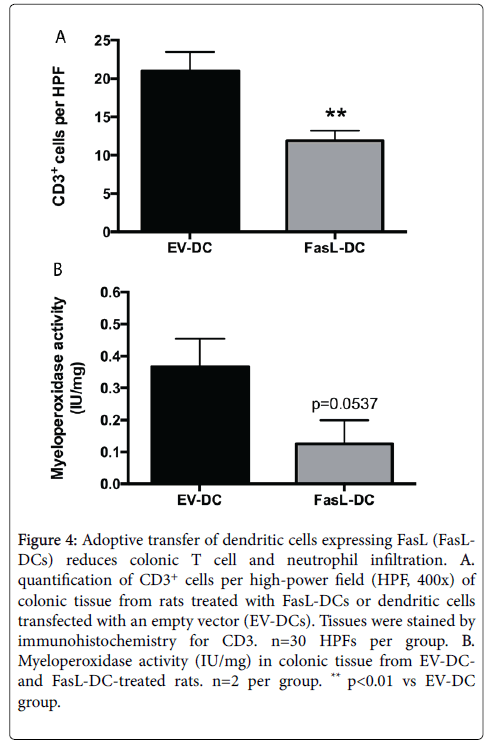 A

CD3$^+$ cells per HPF

25
20
15
10
5
0

**

EV-DC
FasL-DC

B

Myeloperoxidase activity (IU/mg)

0.6
0.5
0.4
0.3
0.2
0.1
0.0

p=0.0537

EV-DC
FasL-DC

Figure 4: Adoptive transfer of dendritic cells expressing FasL (FasL-DCs) reduces colonic T cell and neutrophil infiltration. A. quantification of CD3$^+$ cells per high-power field (HPF, 400x) of colonic tissue from rats treated with FasL-DCs or dendritic cells transfected with an empty vector (EV-DCs). Tissues were stained by immunohistochemistry for CD3. n=30 HPFs per group. B. Myeloperoxidase activity (IU/mg) in colonic tissue from EV-DC- and FasL-DC-treated rats. n=2 per group. $^{**}$ p<0.01 vs EV-DC group.